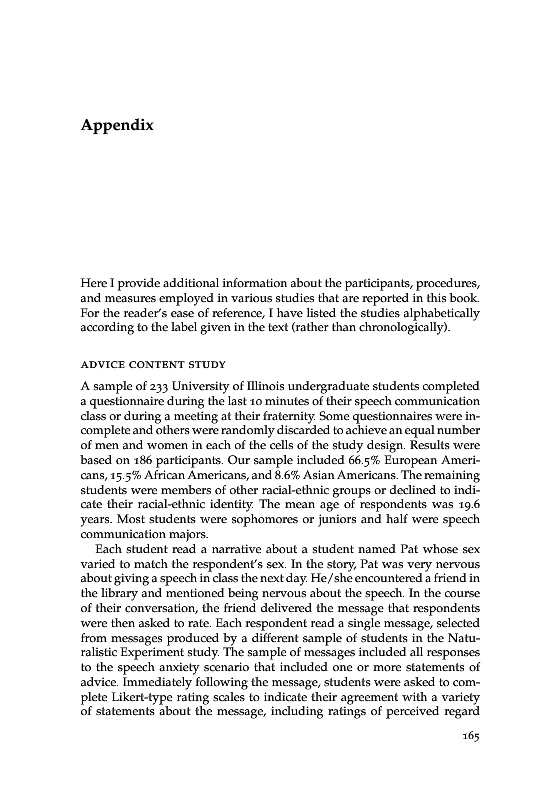 Appendix

Here I provide additional information about the participants, procedures, and measures employed in various studies that are reported in this book. For the reader's ease of reference, I have listed the studies alphabetically according to the label given in the text (rather than chronologically).

ADVICE CONTENT STUDY

A sample of 233 University of Illinois undergraduate students completed a questionnaire during the last 10 minutes of their speech communication class or during a meeting at their fraternity. Some questionnaires were incomplete and others were randomly discarded to achieve an equal number of men and women in each of the cells of the study design. Results were based on 186 participants. Our sample included 66.5% European Americans, 15.5% African Americans, and 8.6% Asian Americans. The remaining students were members of other racial-ethnic groups or declined to indicate their racial-ethnic identity. The mean age of respondents was 19.6 years. Most students were sophomores or juniors and half were speech communication majors.

Each student read a narrative about a student named Pat whose sex varied to match the respondent's sex. In the story, Pat was very nervous about giving a speech in class the next day. He/she encountered a friend in the library and mentioned being nervous about the speech. In the course of their conversation, the friend delivered the message that respondents were then asked to rate. Each respondent read a single message, selected from messages produced by a different sample of students in the Naturalistic Experiment study. The sample of messages included all responses to the speech anxiety scenario that included one or more statements of advice. Immediately following the message, students were asked to complete Likert-type rating scales to indicate their agreement with a variety of statements about the message, including ratings of perceived regard

165